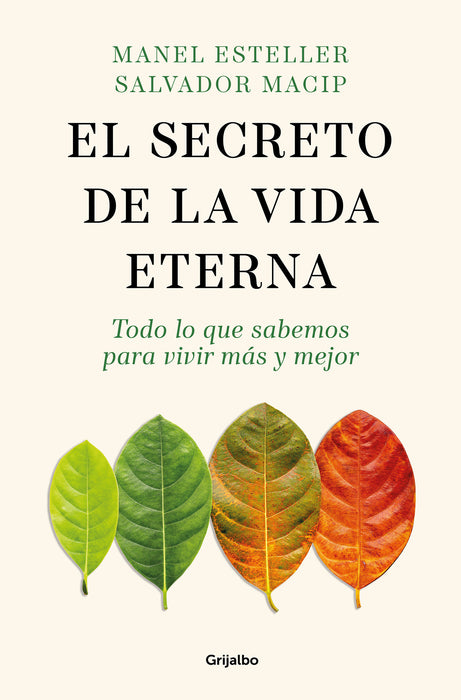 MANEL ESTELLER
SALVADOR MACIP

EL SECRETO DE LA VIDA ETERNA

Todo lo que sabemos para vivir más y mejor

Grijalbo